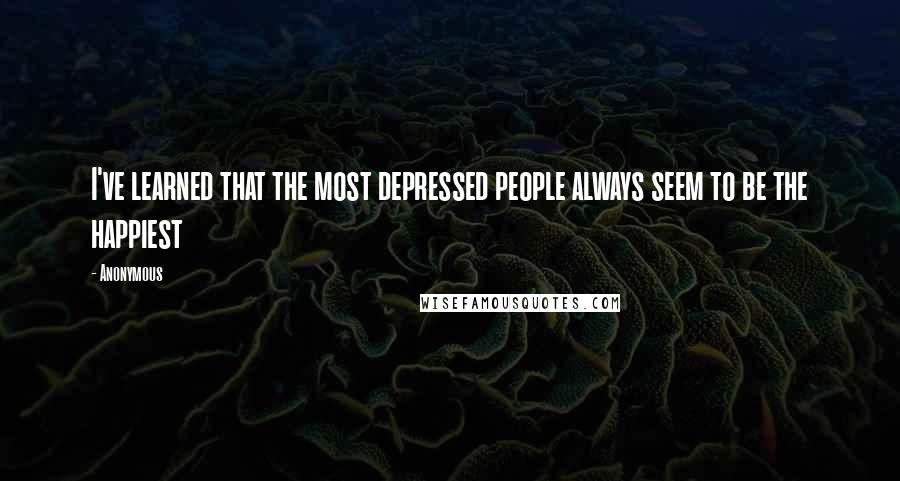 I've learned that the most depressed people always seem to be the happiest

- Anonymous

WISEFAMOUSQUOTES.COM